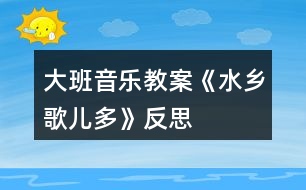 大班音乐教案《水乡歌儿多》反思